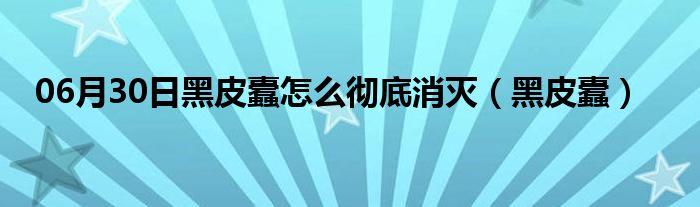 06月30日黑皮蠹怎么彻底消灭（黑皮蠹）